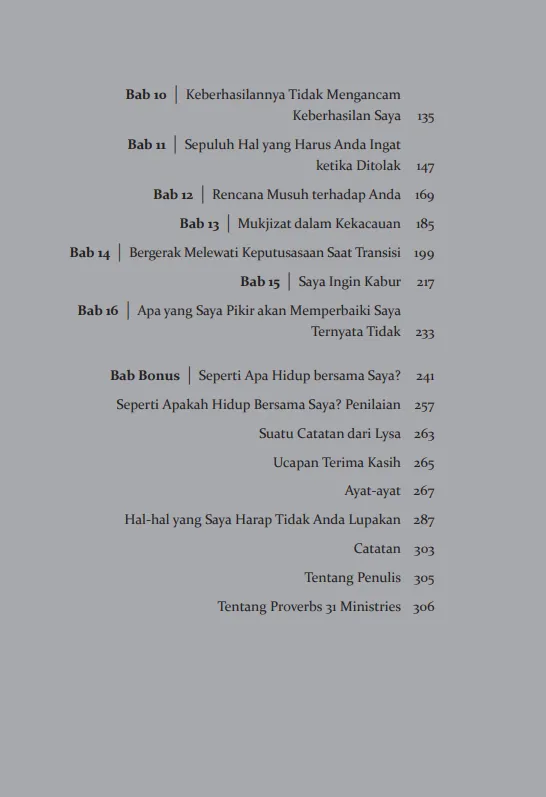 Bab 10 | Keberhasilannya Tidak Mengancam Keberhasilan Saya 135

Bab 11 | Sepuluh Hal yang Harus Anda Ingat ketika Ditolak 147

Bab 12 | Rencana Musuh terhadap Anda 169

Bab 13 | Mukjizat dalam Kekacauan 185

Bab 14 | Bergerak Melewati Keputusasaan Saat Transisi 199

Bab 15 | Saya Ingin Kabur 217

Bab 16 | Apa yang Saya Pikir akan Memperbaiki Saya Ternyata Tidak 233

Bab Bonus | Seperti Apa Hidup bersama Saya? 241

Seperti Apakah Hidup Bersama Saya? Penilaian 257

Suatu Catatan dari Lysa 263

Ucapan Terima Kasih 265

Ayat-ayat 267

Hal-hal yang Saya Harap Tidak Anda Lupakan 287

Catatan 303

Tentang Penulis 305

Tentang Proverbs 31 Ministries 306